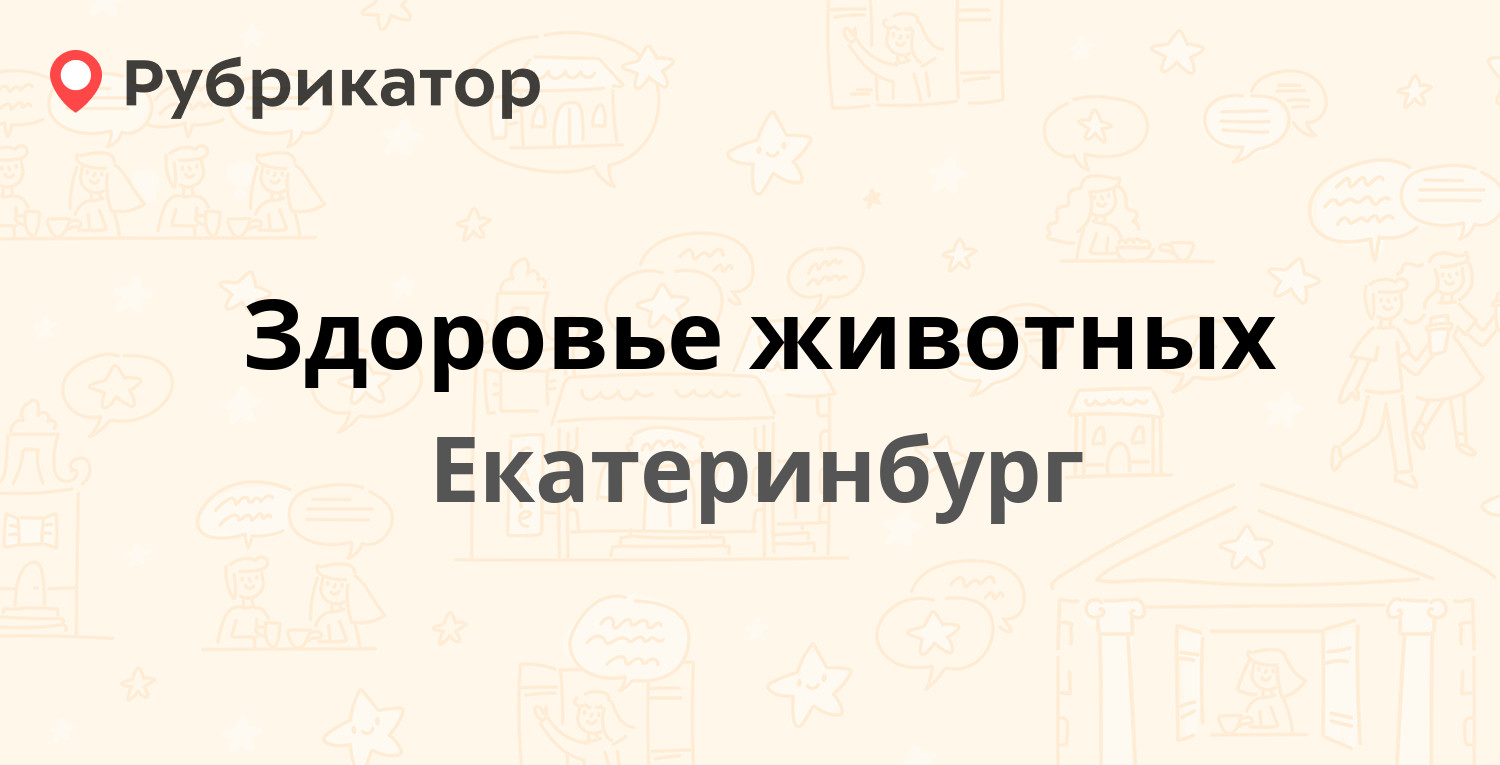 Рубрикатор

Здоровье животных

Екатеринбург